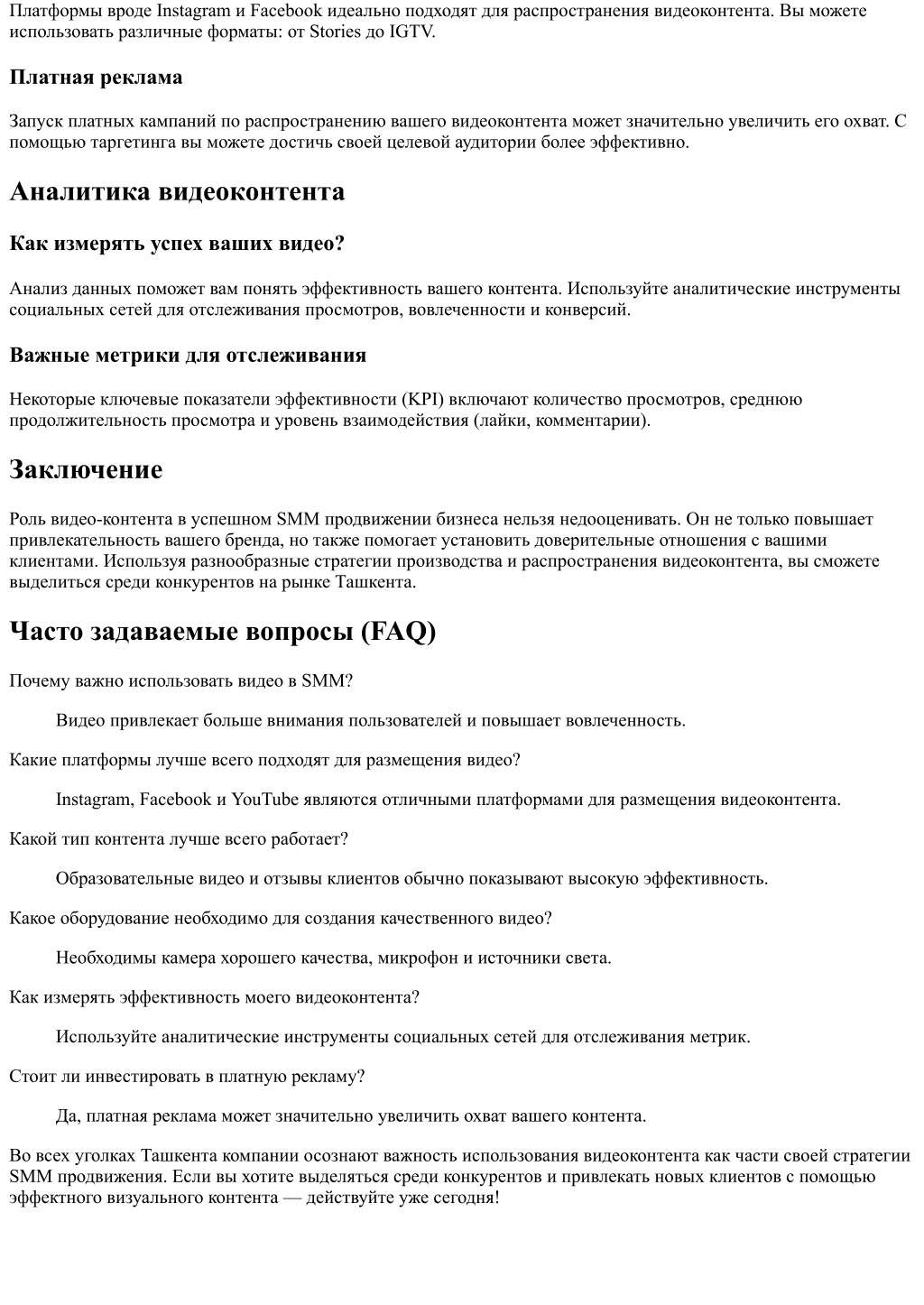 Платформы вроде Instagram и Facebook идеально подходят для распространения видеоконтента. Вы можете использовать различные форматы: от Stories до IGTV.

Платная реклама

Запуск платных кампаний по распространению вашего видеоконтента может значительно увеличить его охват. С помощью таргетинга вы можете достичь своей целевой аудитории более эффективно.

Аналитика видеоконтента

Как измерять успех ваших видео?

Анализ данных поможет вам понять эффективность вашего контента. Используйте аналитические инструменты социальных сетей для отслеживания просмотров, вовлеченности и конверсий.

Важные метрики для отслеживания

Некоторые ключевые показатели эффективности (KPI) включают количество просмотров, среднюю продолжительность просмотра и уровень взаимодействия (лайки, комментарии).

Заключение

Роль видео-контента в успешном SMM продвижении бизнеса нельзя недооценивать. Он не только повышает привлекательность вашего бренда, но также помогает установить доверительные отношения с вашими клиентами. Используя разнообразные стратегии производства и распространения видеоконтента, вы сможете выделиться среди конкурентов на рынке Ташкента.

Часто задаваемые вопросы (FAQ)

Почему важно использовать видео в SMM?

Видео привлекает больше внимания пользователей и повышает вовлеченность.

Какие платформы лучше всего подходят для размещения видео?

Instagram, Facebook и YouTube являются отличными платформами для размещения видеоконтента.

Какой тип контента лучше всего работает?

Образовательные видео и отзывы клиентов обычно показывают высокую эффективность.

Какое оборудование необходимо для создания качественного видео?

Необходимы камера хорошего качества, микрофон и источники света.

Как измерять эффективность моего видеоконтента?

Используйте аналитические инструменты социальных сетей для отслеживания метрик.

Стоит ли инвестировать в платную рекламу?

Да, платная реклама может значительно увеличить охват вашего контента.

Во всех уголках Ташкента компании осознают важность использования видеоконтента как части своей стратегии SMM продвижения. Если вы хотите выделяться среди конкурентов и привлекать новых клиентов с помощью эффектного визуального контента — действуйте уже сегодня!